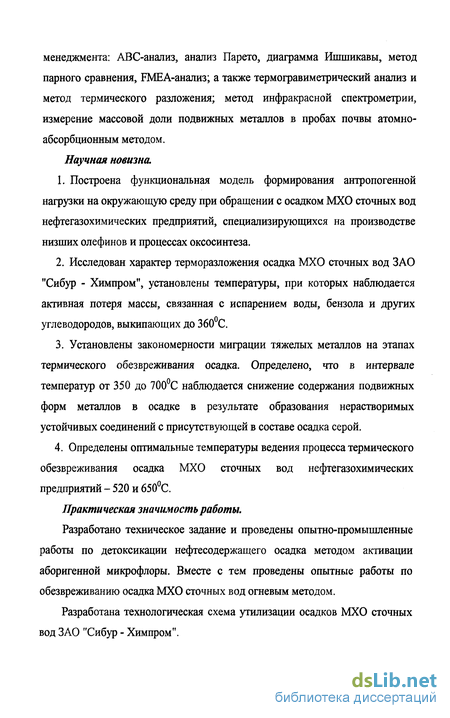 менеджмента: ABC-анализ, анализ Парето, диаграмма Ишшикавы, метод парного сравнения, FMEA-анализ; а также термогравиметрический анализ и метод термического разложения; метод инфракрасной спектрометрии, измерение массовой доли подвижных металлов в пробах почвы атомно-абсорбционным методом.

Научная новизна.

1. Построена функциональная модель формирования антропогенной нагрузки на окружающую среду при обращении с осадком МХО сточных вод нефтегазохимических предприятий, специализирующихся на производстве низших олефинов и процессах оксосинтеза.

2. Исследован характер терморазложения осадка МХО сточных вод ЗАО "Сибур - Химпром", установлены температуры, при которых наблюдается активная потеря массы, связанная с испарением воды, бензола и других углеводородов, выкипающих до $360^0$С.

3. Установлены закономерности миграции тяжелых металлов на этапах термического обезвреживания осадка. Определено, что в интервале температур от 350 до $700^0$С наблюдается снижение содержания подвижных форм металлов в осадке в результате образования нерастворимых устойчивых соединений с присутствующей в составе осадка серой.

4. Определены оптимальные температуры ведения процесса термического обезвреживания осадка МХО сточных вод нефтегазохимических предприятий – 520 и $650^0$С.

Практическая значимость работы.

Разработано техническое задание и проведены опытно-промышленные работы по детоксикации нефтесодержащего осадка методом активации аборигенной микрофлоры. Вместе с тем проведены опытные работы по обезвреживанию осадка МХО сточных вод огневым методом.

Разработана технологическая схема утилизации осадков МХО сточных вод ЗАО "Сибур - Химпром".

dsLib.net
библиотека диссертаций